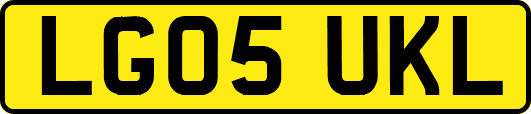 LG05 UKL